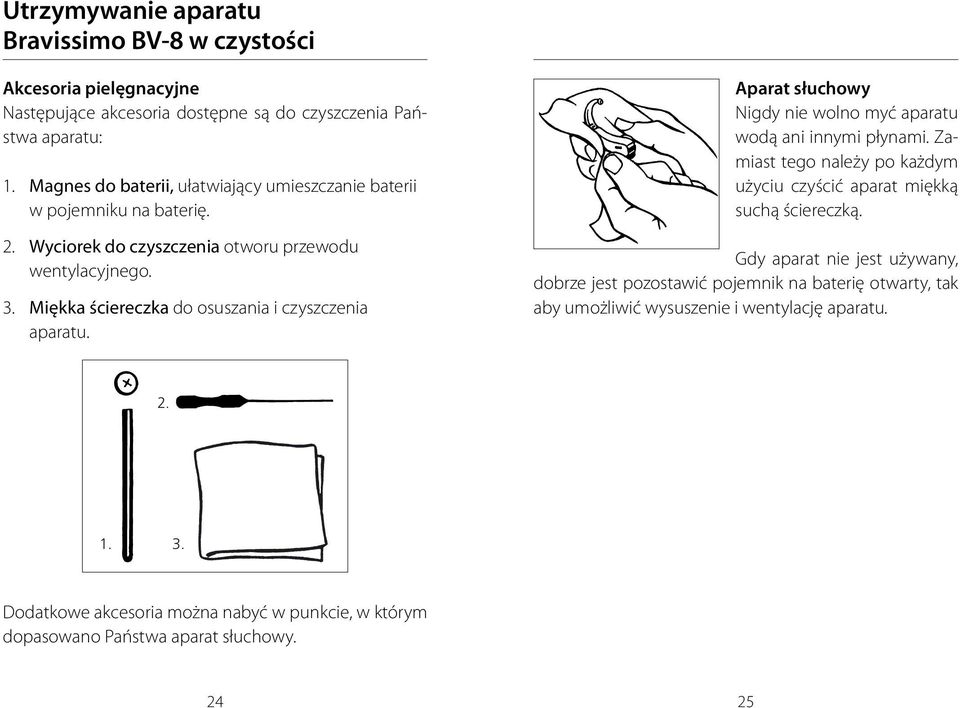 Utrzymywanie aparatu
Bravissimo BV-8 w czystości

Akcesoria pielęgnacyjne
Następujące akcesoria dostępne są do czyszczenia Państwa aparatu:

1. Magnes do baterii, ułatwiający umieszczanie baterii w pojemniku na baterię.

2. Wyciorek do czyszczenia otworu przewodu wentylacyjnego.

3. Miękka ściereczka do osuszania i czyszczenia aparatu.

2.

1.

3.

Dodatkowe akcesoria można nabyć w punkcie, w którym dopasowano Państwa aparat słuchowy.

24

Aparat słuchowy
Nigdy nie wolno myć aparatu wodą ani innymi płynami. Zamiast tego należy po każdym użyciu czyścić aparat miękką suchą ściereczką.

Gdy aparat nie jest używany, dobrze jest pozostawić pojemnik na baterię otwarty, tak aby umożliwić wysuszenie i wentylację aparatu.

25